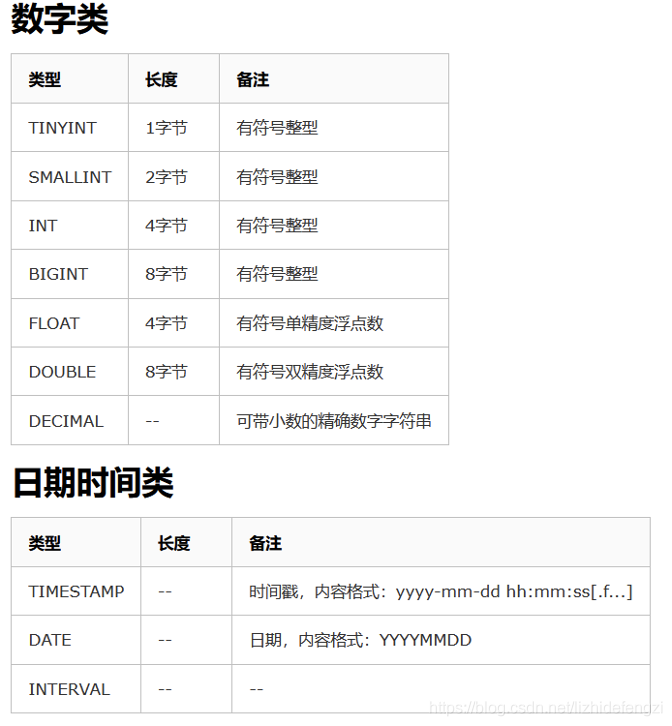 数字类

| 类型 | 长度 | 备注 |
|---|---|---|
| TINYINT | 1字节 | 有符号整型 |
| SMALLINT | 2字节 | 有符号整型 |
| INT | 4字节 | 有符号整型 |
| BIGINT | 8字节 | 有符号整型 |
| FLOAT | 4字节 | 有符号单精度浮点数 |
| DOUBLE | 8字节 | 有符号双精度浮点数 |
| DECIMAL | -- | 可带小数的精确数字字符串 |

日期时间类

| 类型 | 长度 | 备注 |
|---|---|---|
| TIMESTAMP | -- | 时间戳，内容格式：yyyy-mm-dd hh:mm:ss[.f...] |
| DATE | -- | 日期，内容格式：YYYYMMDD |
| INTERVAL | -- | -- |

https://blog.csdn.net/lizhidefengzi